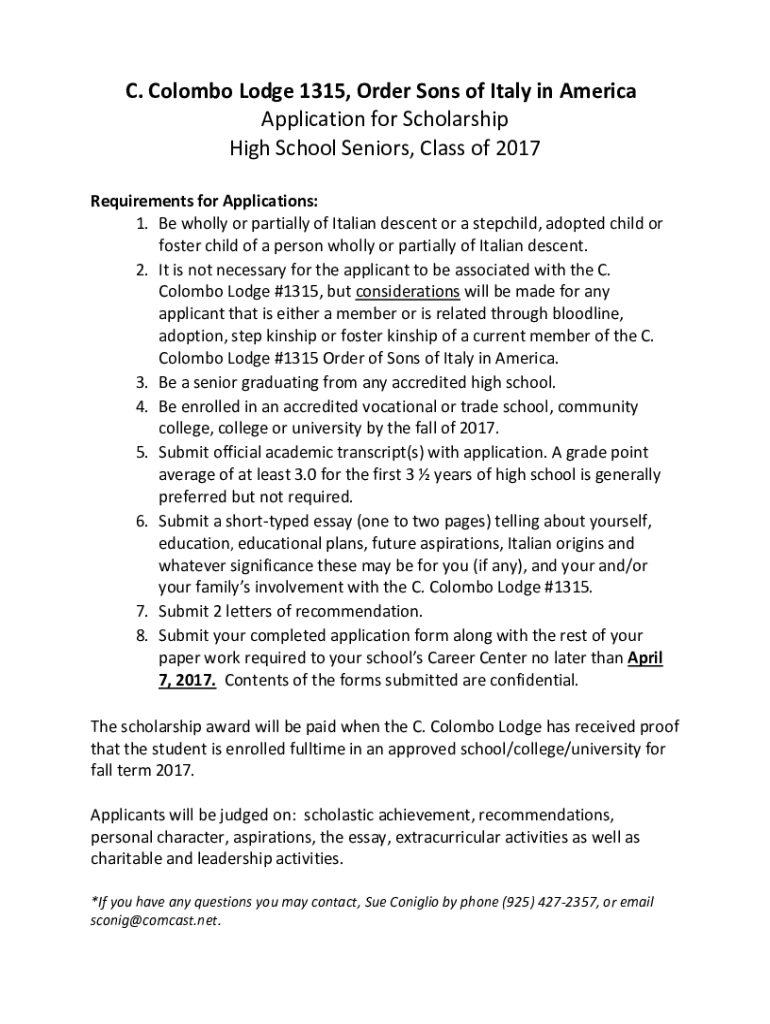 C. Colombo Lodge 1315, Order Sons of Italy in America
Application for Scholarship
High School Seniors, Class of 2017

Requirements for Applications:
1. Be wholly or partially of Italian descent or a stepchild, adopted child or foster child of a person wholly or partially of Italian descent.
2. It is not necessary for the applicant to be associated with the C. Colombo Lodge #1315, but considerations will be made for any applicant that is either a member or is related through bloodline, adoption, step kinship or foster kinship of a current member of the C. Colombo Lodge #1315 Order of Sons of Italy in America.
3. Be a senior graduating from any accredited high school.
4. Be enrolled in an accredited vocational or trade school, community college, college or university by the fall of 2017.
5. Submit official academic transcript(s) with application. A grade point average of at least 3.0 for the first 3 ½ years of high school is generally preferred but not required.
6. Submit a short-typed essay (one to two pages) telling about yourself, education, educational plans, future aspirations, Italian origins and whatever significance these may be for you (if any), and your and/or your family's involvement with the C. Colombo Lodge #1315.
7. Submit 2 letters of recommendation.
8. Submit your completed application form along with the rest of your paper work required to your school's Career Center no later than April 7, 2017. Contents of the forms submitted are confidential.

The scholarship award will be paid when the C. Colombo Lodge has received proof that the student is enrolled fulltime in an approved school/college/university for fall term 2017.

Applicants will be judged on: scholastic achievement, recommendations, personal character, aspirations, the essay, extracurricular activities as well as charitable and leadership activities.

*If you have any questions you may contact, Sue Coniglio by phone (925) 427-2357, or email sconig@comcast.net.